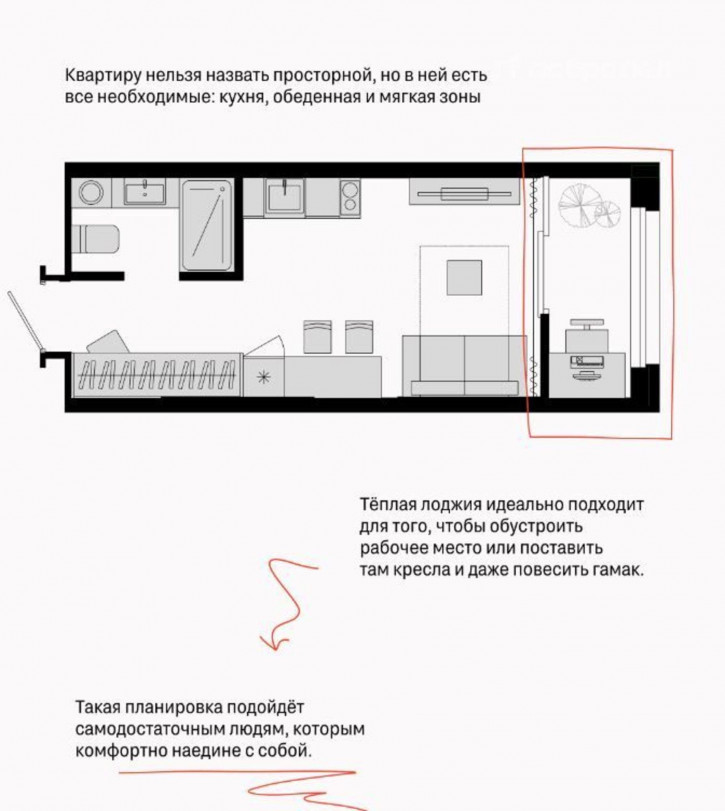 Квартиру нельзя назвать просторной, но в ней есть все необходимые: кухня, обеденная и мягкая зоны

Тёплая лоджия идеально подходит для того, чтобы обустроить рабочее место или поставить там кресла и даже повесить гамак.

Такая планировка подойдёт самодостаточным людям, которым комфортно наедине с собой.